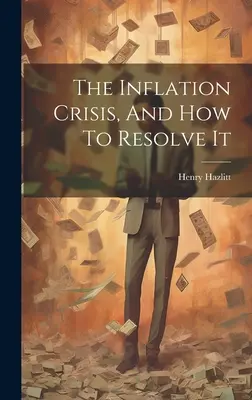 The Inflation Crisis, And How To Resolve It

Henry Hazlitt